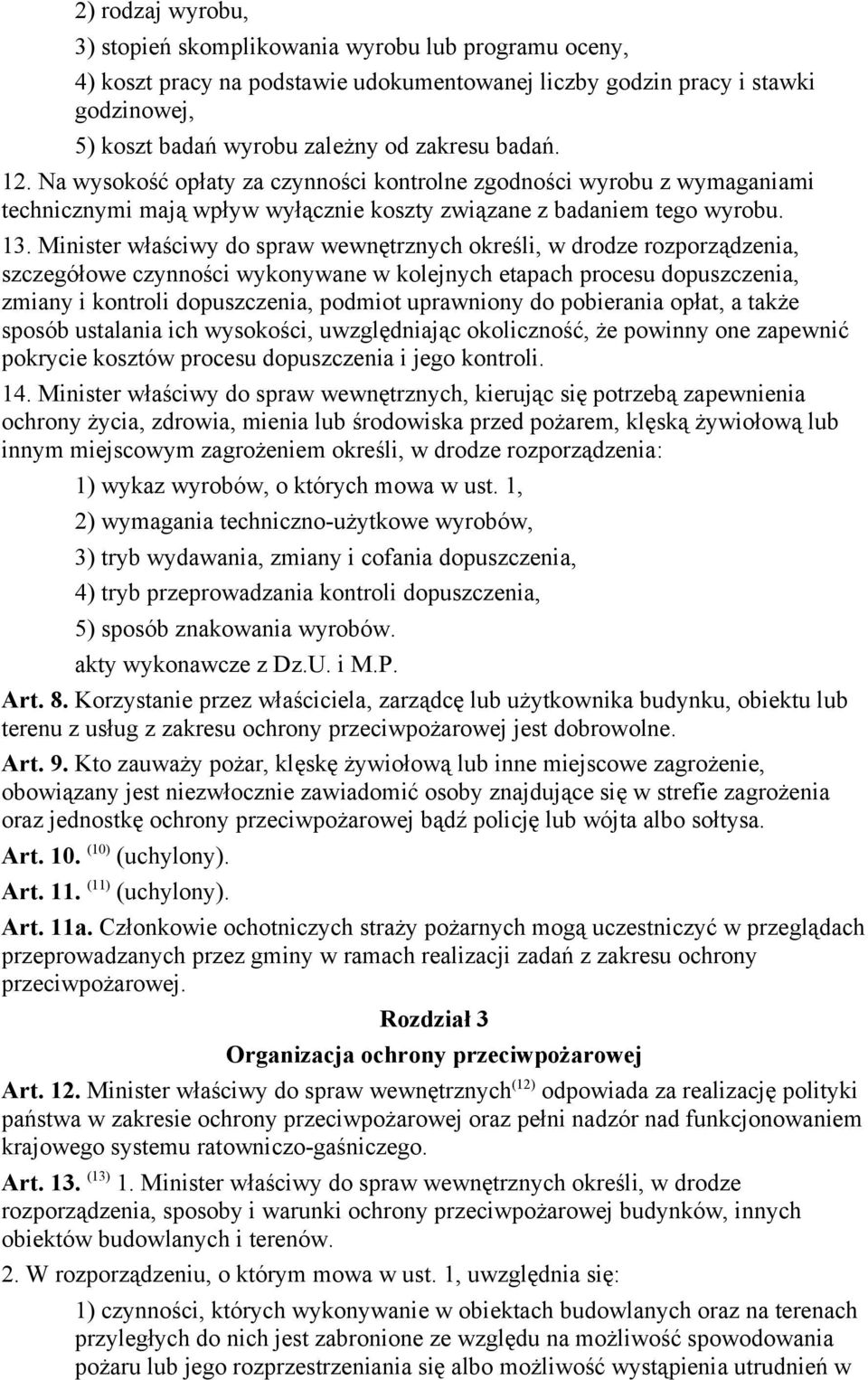 2) rodzaj wyrobu,

3) stopień skomplikowania wyrobu lub programu oceny,

4) koszt pracy na podstawie udokumentowanej liczby godzin pracy i stawki godzinowej,

5) koszt badań wyrobu zależny od zakresu badań.

12. Na wysokość opłaty za czynności kontrolne zgodności wyrobu z wymaganiami technicznymi mają wpływ wyłącznie koszty związane z badaniem tego wyrobu.

13. Minister właściwy do spraw wewnętrznych określi, w drodze rozporządzenia, szczegółowe czynności wykonywane w kolejnych etapach procesu dopuszczenia, zmiany i kontroli dopuszczenia, podmiot uprawniony do pobierania opłat, a także sposób ustalania ich wysokości, uwzględniając okoliczność, że powinny one zapewnić pokrycie kosztów procesu dopuszczenia i jego kontroli.

14. Minister właściwy do spraw wewnętrznych, kierując się potrzebą zapewnienia ochrony życia, zdrowia, mienia lub środowiska przed pożarem, klęską żywiołową lub innym miejscowym zagrożeniem określi, w drodze rozporządzenia:

1) wykaz wyrobów, o których mowa w ust. 1,

2) wymagania techniczno-użytkowe wyrobów,

3) tryb wydawania, zmiany i cofania dopuszczenia,

4) tryb przeprowadzania kontroli dopuszczenia,

5) sposób znakowania wyrobów.

akty wykonawcze z Dz.U. i M.P.

Art. 8. Korzystanie przez właściciela, zarządcę lub użytkownika budynku, obiektu lub terenu z usług z zakresu ochrony przeciwpożarowej jest dobrowolne.

Art. 9. Kto zauważy pożar, klęskę żywiołową lub inne miejscowe zagrożenie, obowiązany jest niezwłocznie zawiadomić osoby znajdujące się w strefie zagrożenia oraz jednostkę ochrony przeciwpożarowej bądź policję lub wójta albo sołtysa.

Art. 10. $^{(10)}$ (uchylony).

Art. 11. $^{(11)}$ (uchylony).

Art. 11a. Członkowie ochotniczych straży pożarnych mogą uczestniczyć w przeglądach przeprowadzanych przez gminy w ramach realizacji zadań z zakresu ochrony przeciwpożarowej.

Rozdział 3

Organizacja ochrony przeciwpożarowej

Art. 12. Minister właściwy do spraw wewnętrznych$^{(12)}$ odpowiada za realizację polityki państwa w zakresie ochrony przeciwpożarowej oraz pełni nadzór nad funkcjonowaniem krajowego systemu ratowniczo-gaśniczego.

Art. 13. $^{(13)}$ 1. Minister właściwy do spraw wewnętrznych określi, w drodze rozporządzenia, sposoby i warunki ochrony przeciwpożarowej budynków, innych obiektów budowlanych i terenów.

2. W rozporządzeniu, o którym mowa w ust. 1, uwzględnia się:

1) czynności, których wykonywanie w obiektach budowlanych oraz na terenach przyległych do nich jest zabronione ze względu na możliwość spowodowania pożaru lub jego rozprzestrzeniania się albo możliwość wystąpienia utrudnień w